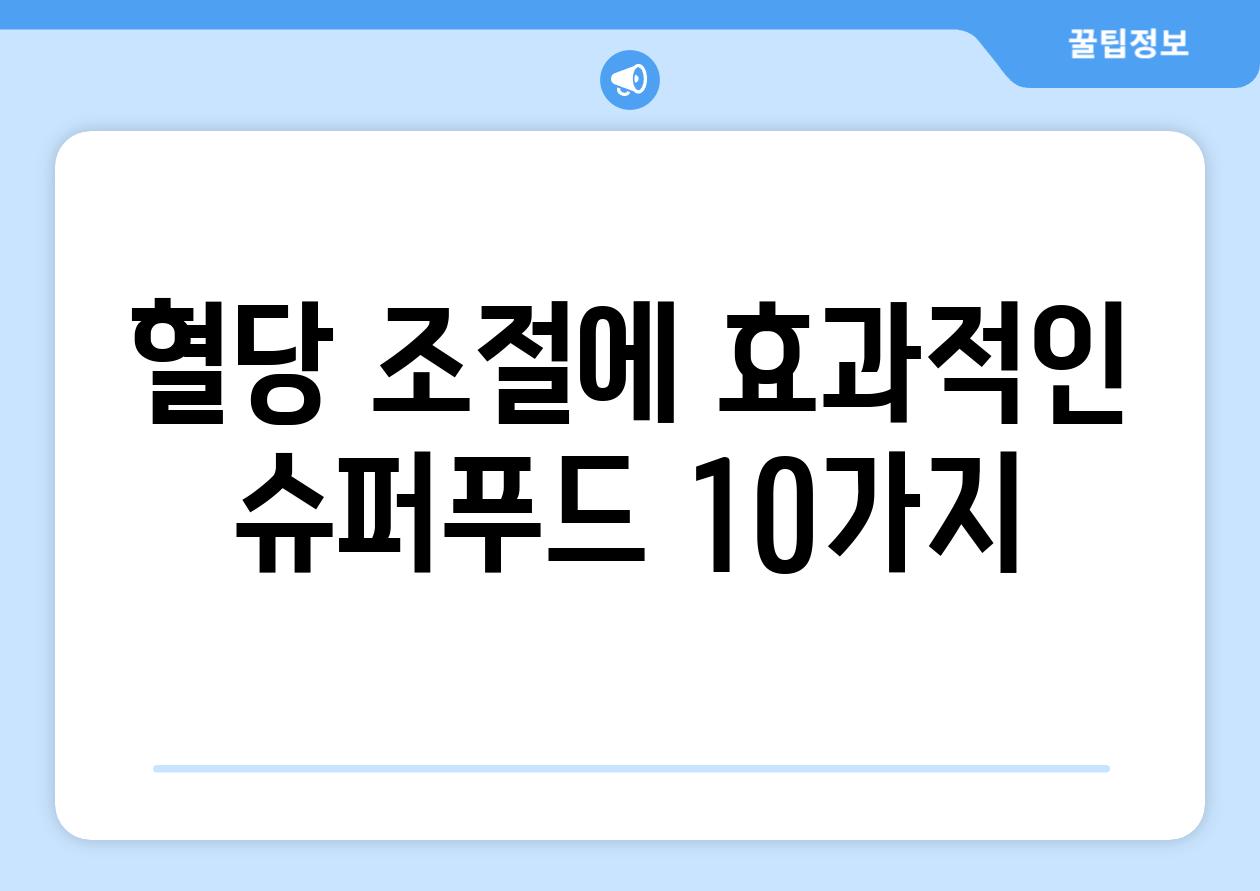 꿀팁정보

혈당 조절에 효과적인 슈퍼푸드 10가지